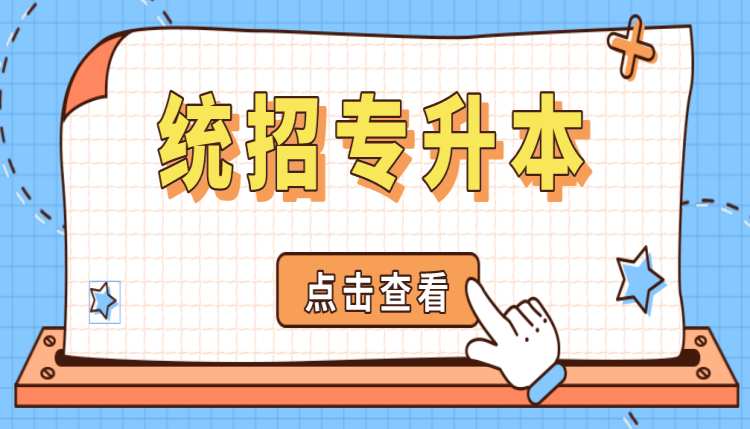 统招专升本

点击查看